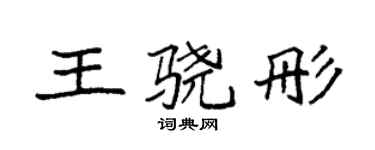 王骁彤

词典网